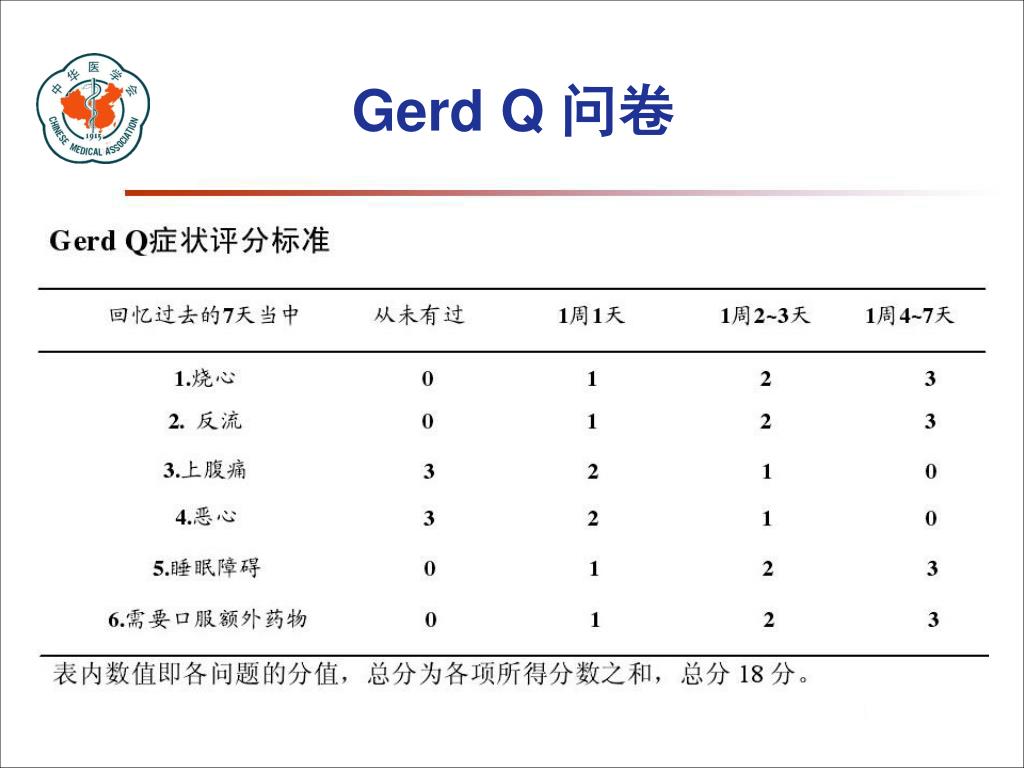 中华医学会
1915
CHINESE MEDICAL ASSOCIATION

Gerd Q 问卷

Gerd Q症状评分标准

| 回忆过去的7天当中 | 从未有过 | 1周1天 | 1周2~3天 | 1周4~7天 |
|---|---|---|---|---|
| 1.烧心 | 0 | 1 | 2 | 3 |
| 2. 反流 | 0 | 1 | 2 | 3 |
| 3.上腹痛 | 3 | 2 | 1 | 0 |
| 4.恶心 | 3 | 2 | 1 | 0 |
| 5.睡眠障碍 | 0 | 1 | 2 | 3 |
| 6.需要口服额外药物 | 0 | 1 | 2 | 3 |

表内数值即各问题的分值，总分为各项所得分数之和，总分 18 分。